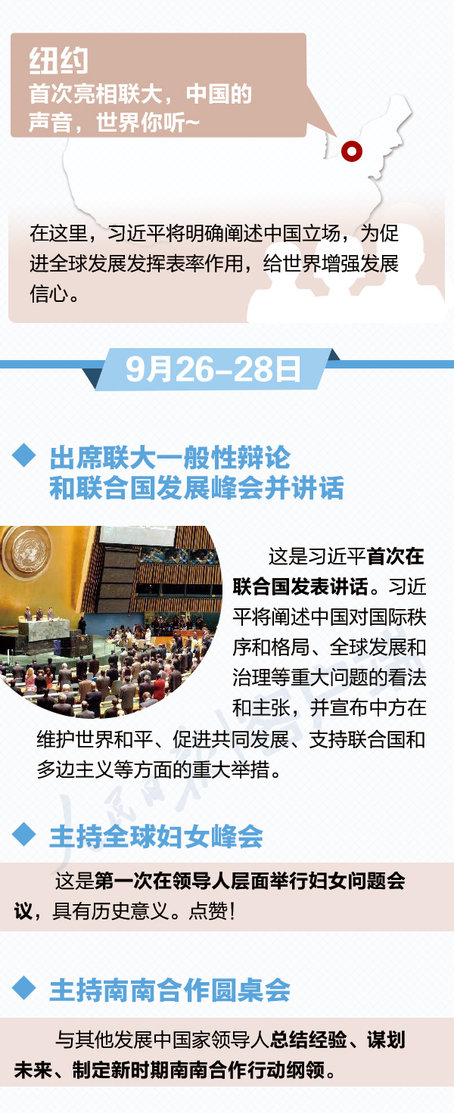 纽约
首次亮相联大，中国的声音，世界你听~

在这里，习近平将明确阐述中国立场，为促进全球发展发挥表率作用，给世界增强发展信心。

9月26-28日

出席联大一般性辩论和联合国发展峰会并讲话

这是习近平首次在联合国发表讲话。习近平将阐述中国对国际秩序和格局、全球发展和治理等重大问题的看法和主张，并宣布中方在维护世界和平、促进共同发展、支持联合国和多边主义等方面的重大举措。

主持全球妇女峰会

这是第一次在领导人层面举行妇女问题会议，具有历史意义。点赞！

主持南南合作圆桌会

与其他发展中国家领导人总结经验、谋划未来、制定新时期南南合作行动纲领。